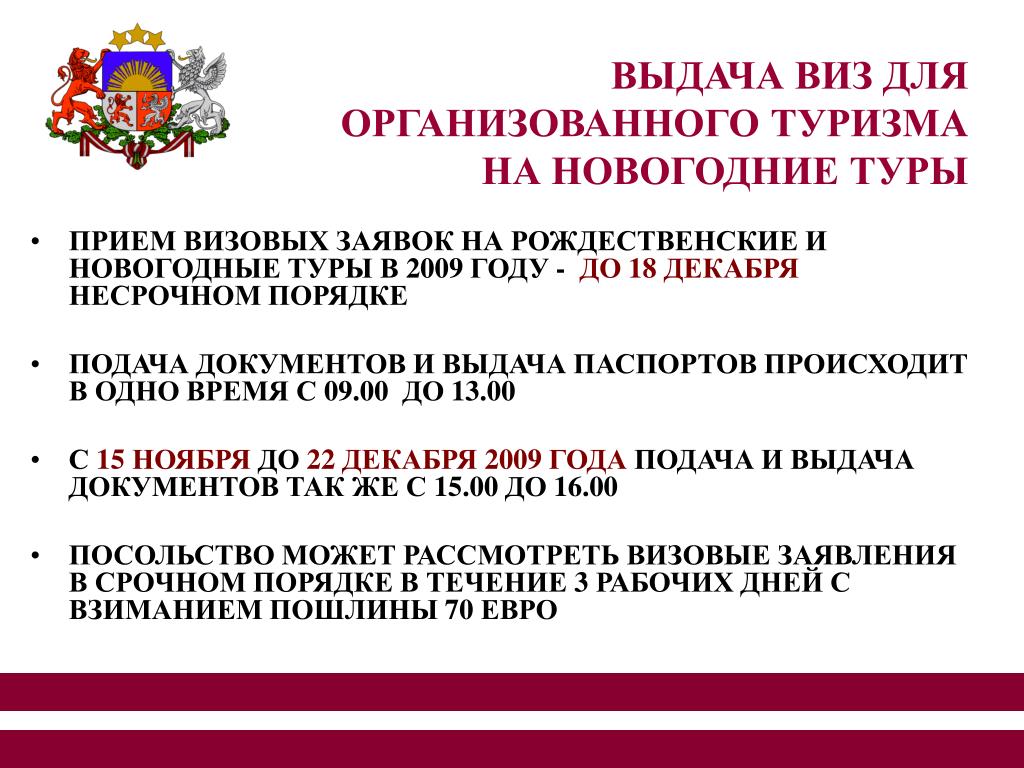 ВЫДАЧА ВИЗ ДЛЯ ОРГАНИЗОВАННОГО ТУРИЗМА НА НОВОГОДНИЕ ТУРЫ

• ПРИЕМ ВИЗОВЫХ ЗАЯВОК НА РОЖДЕСТВЕНСКИЕ И НОВОГОДНЫЕ ТУРЫ В 2009 ГОДУ - ДО 18 ДЕКАБРЯ НЕСРОЧНОМ ПОРЯДКЕ

• ПОДАЧА ДОКУМЕНТОВ И ВЫДАЧА ПАСПОРТОВ ПРОИСХОДИТ В ОДНО ВРЕМЯ С 09.00 ДО 13.00

• С 15 НОЯБРЯ ДО 22 ДЕКАБРЯ 2009 ГОДА ПОДАЧА И ВЫДАЧА ДОКУМЕНТОВ ТАК ЖЕ С 15.00 ДО 16.00

• ПОСОЛЬСТВО МОЖЕТ РАССМОТРЕТЬ ВИЗОВЫЕ ЗАЯВЛЕНИЯ В СРОЧНОМ ПОРЯДКЕ В ТЕЧЕНИЕ 3 РАБОЧИХ ДНЕЙ С ВЗИМАНИЕМ ПОШЛИНЫ 70 ЕВРО